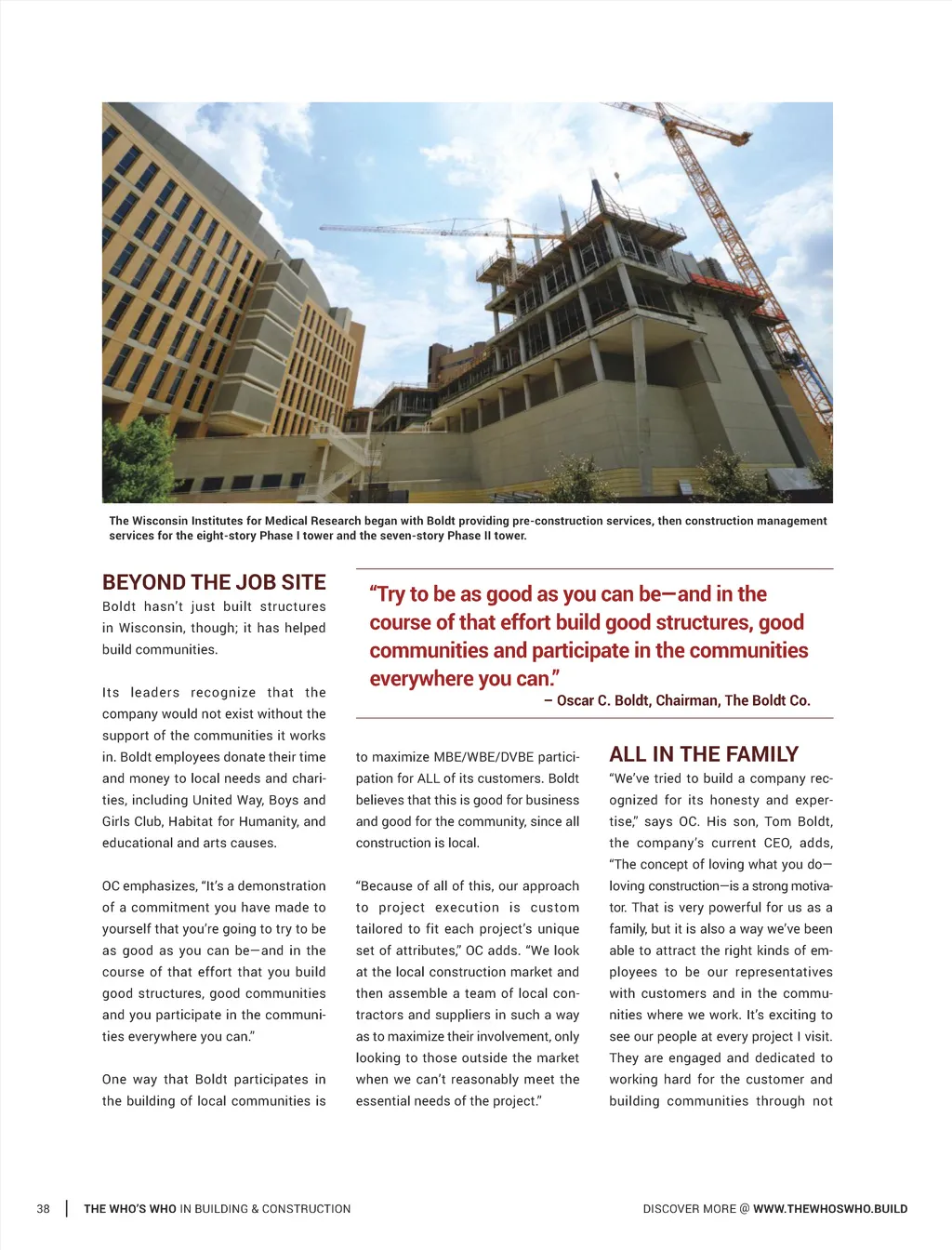 The Wisconsin Institutes for Medical Research began with Boldt providing pre-construction services, then construction management services for the eight-story Phase I tower and the seven-story Phase II tower.

BEYOND THE JOB SITE

Boldt hasn't just built structures in Wisconsin, though; it has helped build communities.

Its leaders recognize that the company would not exist without the support of the communities it works in. Boldt employees donate their time and money to local needs and charities, including United Way, Boys and Girls Club, Habitat for Humanity, and educational and arts causes.

OC emphasizes, "It's a demonstration of a commitment you have made to yourself that you're going to try to be as good as you can be—and in the course of that effort that you build good structures, good communities and you participate in the communities everywhere you can."

One way that Boldt participates in the building of local communities is

"Try to be as good as you can be—and in the course of that effort build good structures, good communities and participate in the communities everywhere you can."
– Oscar C. Boldt, Chairman, The Boldt Co.

to maximize MBE/WBE/DVBE participation for ALL of its customers. Boldt believes that this is good for business and good for the community, since all construction is local.

"Because of all of this, our approach to project execution is custom tailored to fit each project's unique set of attributes," OC adds. "We look at the local construction market and then assemble a team of local contractors and suppliers in such a way as to maximize their involvement, only looking to those outside the market when we can't reasonably meet the essential needs of the project."

ALL IN THE FAMILY

"We've tried to build a company recognized for its honesty and expertise," says OC. His son, Tom Boldt, the company's current CEO, adds, "The concept of loving what you do—loving construction—is a strong motivator. That is very powerful for us as a family, but it is also a way we've been able to attract the right kinds of employees to be our representatives with customers and in the communities where we work. It's exciting to see our people at every project I visit. They are engaged and dedicated to working hard for the customer and building communities through not

38 | THE WHO'S WHO IN BUILDING & CONSTRUCTION

DISCOVER MORE @ WWW.THEWHOSWHO.BUILD